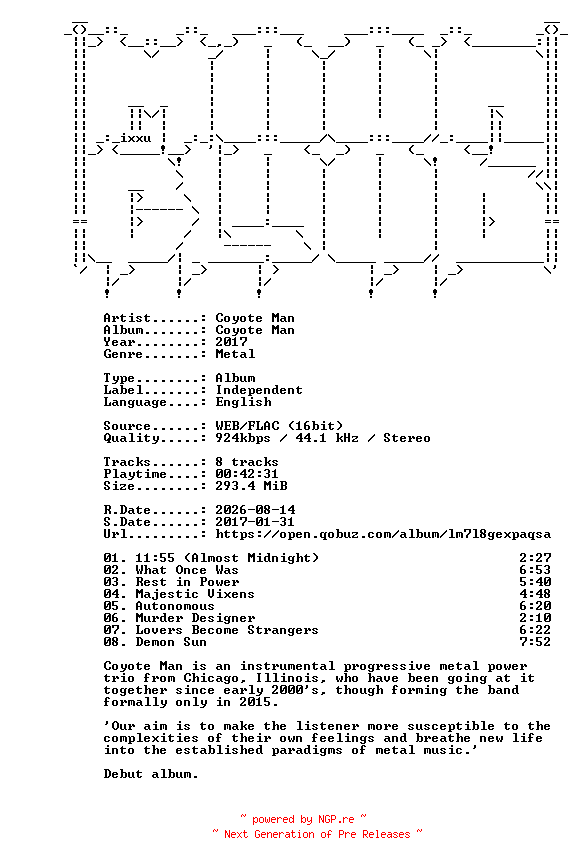 ixxu

Artist......: Coyote Man
Album.......: Coyote Man
Year........: 2017
Genre.......: Metal

Type........: Album
Label.......: Independent
Language....: English

Source......: WEB/FLAC (16bit)
Quality.....: 924kbps / 44.1 kHz / Stereo

Tracks......: 8 tracks
Playtime....: 00:42:31
Size........: 293.4 MiB

R.Date......: 2026-08-14
S.Date......: 2017-01-31
Url.........: https://open.qobuz.com/album/lm7l8gexpaqsa

01. 11:55 (Almost Midnight) 2:27
02. What Once Was 6:53
03. Rest in Power 5:40
04. Majestic Vixens 4:48
05. Autonomous 6:20
06. Murder Designer 2:10
07. Lovers Become Strangers 6:22
08. Demon Sun 7:52

Coyote Man is an instrumental progressive metal power trio from Chicago, Illinois, who have been going at it together since early 2000's, though forming the band formally only in 2015.

'Our aim is to make the listener more susceptible to the complexities of their own feelings and breathe new life into the established paradigms of metal music.'

Debut album.

~ powered by NGP.re ~
~ Next Generation of Pre Releases ~